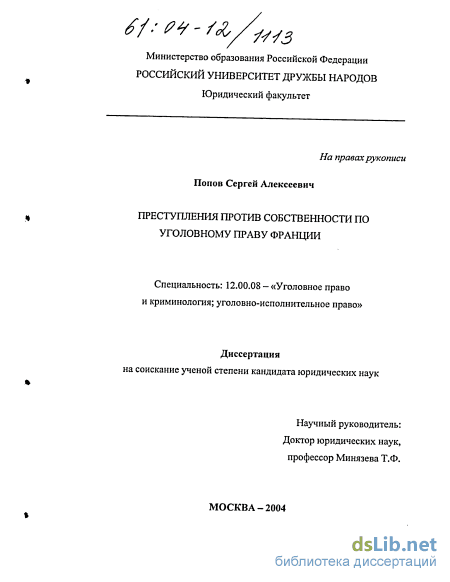 61:04-12/1113

Министерство образования Российской Федерации
РОССИЙСКИЙ УНИВЕРСИТЕТ ДРУЖБЫ НАРОДОВ
Юридический факультет

На правах рукописи

Попов Сергей Алексеевич

ПРЕСТУПЛЕНИЯ ПРОТИВ СОБСТВЕННОСТИ ПО УГОЛОВНОМУ ПРАВУ ФРАНЦИИ

Специальность: 12.00.08 – «Уголовное право и криминология; уголовно-исполнительное право»

Диссертация
на соискание ученой степени кандидата юридических наук

Научный руководитель:
Доктор юридических наук,
профессор Минязева Т.Ф.

МОСКВА – 2004

dsLib.net
библиотека диссертаций